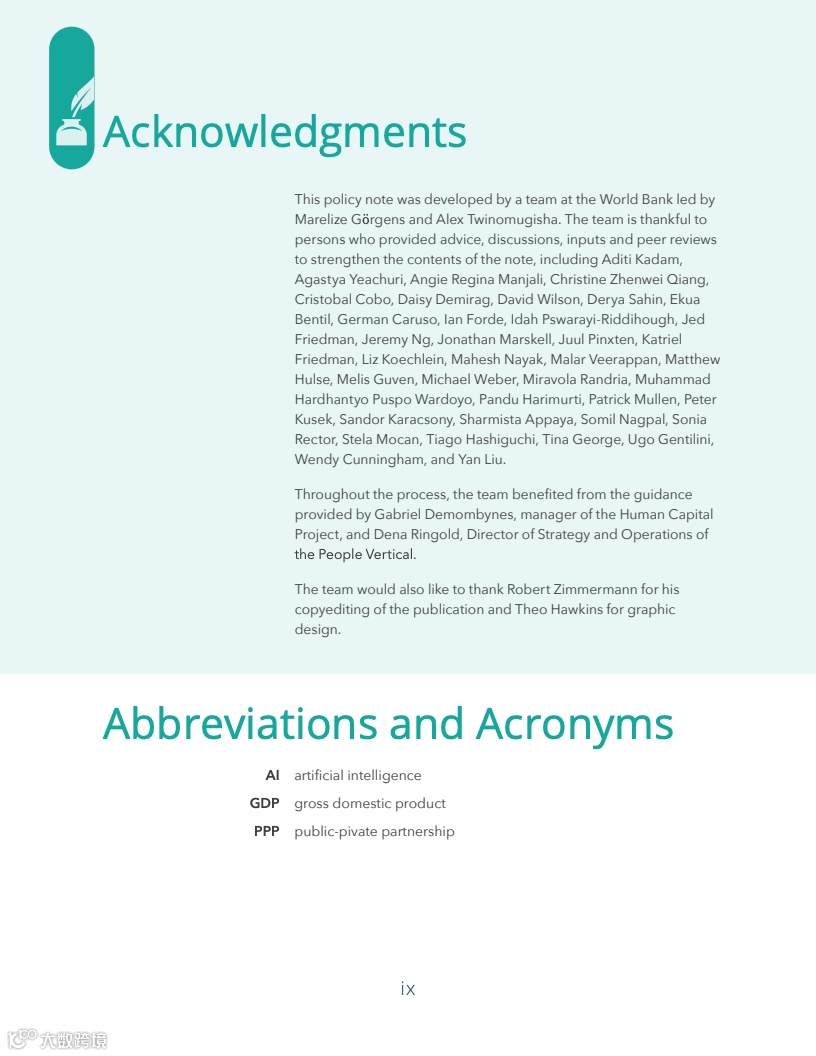 Acknowledgments

This policy note was developed by a team at the World Bank led by Marelize Görgens and Alex Twinomugisha. The team is thankful to persons who provided advice, discussions, inputs and peer reviews to strengthen the contents of the note, including Aditi Kadam, Agastya Yeachuri, Angie Regina Manjali, Christine Zhenwei Qiang, Cristobal Cobo, Daisy Demirag, David Wilson, Derya Sahin, Ekua Bentil, German Caruso, Ian Forde, Idah Pswarayi-Riddihough, Jed Friedman, Jeremy Ng, Jonathan Marskell, Juul Pinxten, Katriel Friedman, Liz Koechlein, Mahesh Nayak, Malar Veerappan, Matthew Hulse, Melis Guven, Michael Weber, Miravola Randria, Muhammad Hardhantyo Puspo Wardoyo, Pandu Harimurti, Patrick Mullen, Peter Kusek, Sandor Karacsony, Sharmista Appaya, Somil Nagpal, Sonia Rector, Stela Mocan, Tiago Hashiguchi, Tina George, Ugo Gentilini, Wendy Cunningham, and Yan Liu.

Throughout the process, the team benefited from the guidance provided by Gabriel Demombynes, manager of the Human Capital Project, and Dena Ringold, Director of Strategy and Operations of the People Vertical.

The team would also like to thank Robert Zimmermann for his copyediting of the publication and Theo Hawkins for graphic design.

Abbreviations and Acronyms

AI artificial intelligence
GDP gross domestic product
PPP public-pivate partnership

ix

大数跨境